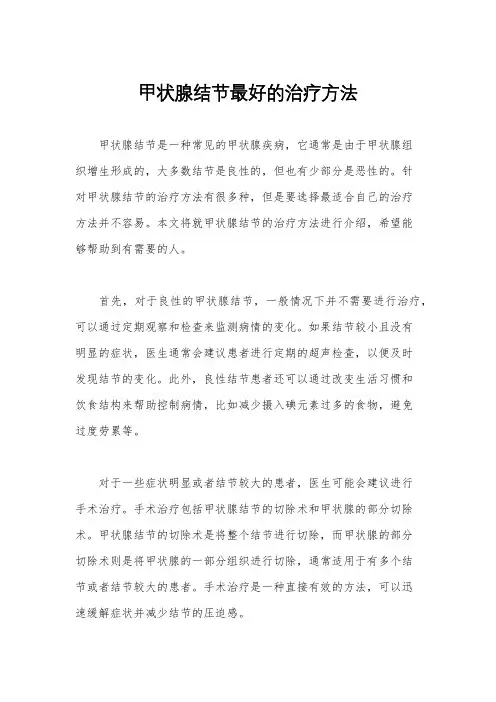 甲状腺结节最好的治疗方法

甲状腺结节是一种常见的甲状腺疾病，它通常是由于甲状腺组织增生形成的，大多数结节是良性的，但也有少部分是恶性的。针对甲状腺结节的治疗方法有很多种，但是要选择最适合自己的治疗方法并不容易。本文将就甲状腺结节的治疗方法进行介绍，希望能够帮助到有需要的人。

首先，对于良性的甲状腺结节，一般情况下并不需要进行治疗，可以通过定期观察和检查来监测病情的变化。如果结节较小且没有明显的症状，医生通常会建议患者进行定期的超声检查，以便及时发现结节的变化。此外，良性结节患者还可以通过改变生活习惯和饮食结构来帮助控制病情，比如减少摄入碘元素过多的食物，避免过度劳累等。

对于一些症状明显或者结节较大的患者，医生可能会建议进行手术治疗。手术治疗包括甲状腺结节的切除术和甲状腺的部分切除术。甲状腺结节的切除术是将整个结节进行切除，而甲状腺的部分切除术则是将甲状腺的一部分组织进行切除，通常适用于有多个结节或者结节较大的患者。手术治疗是一种直接有效的方法，可以迅速缓解症状并减少结节的压迫感。